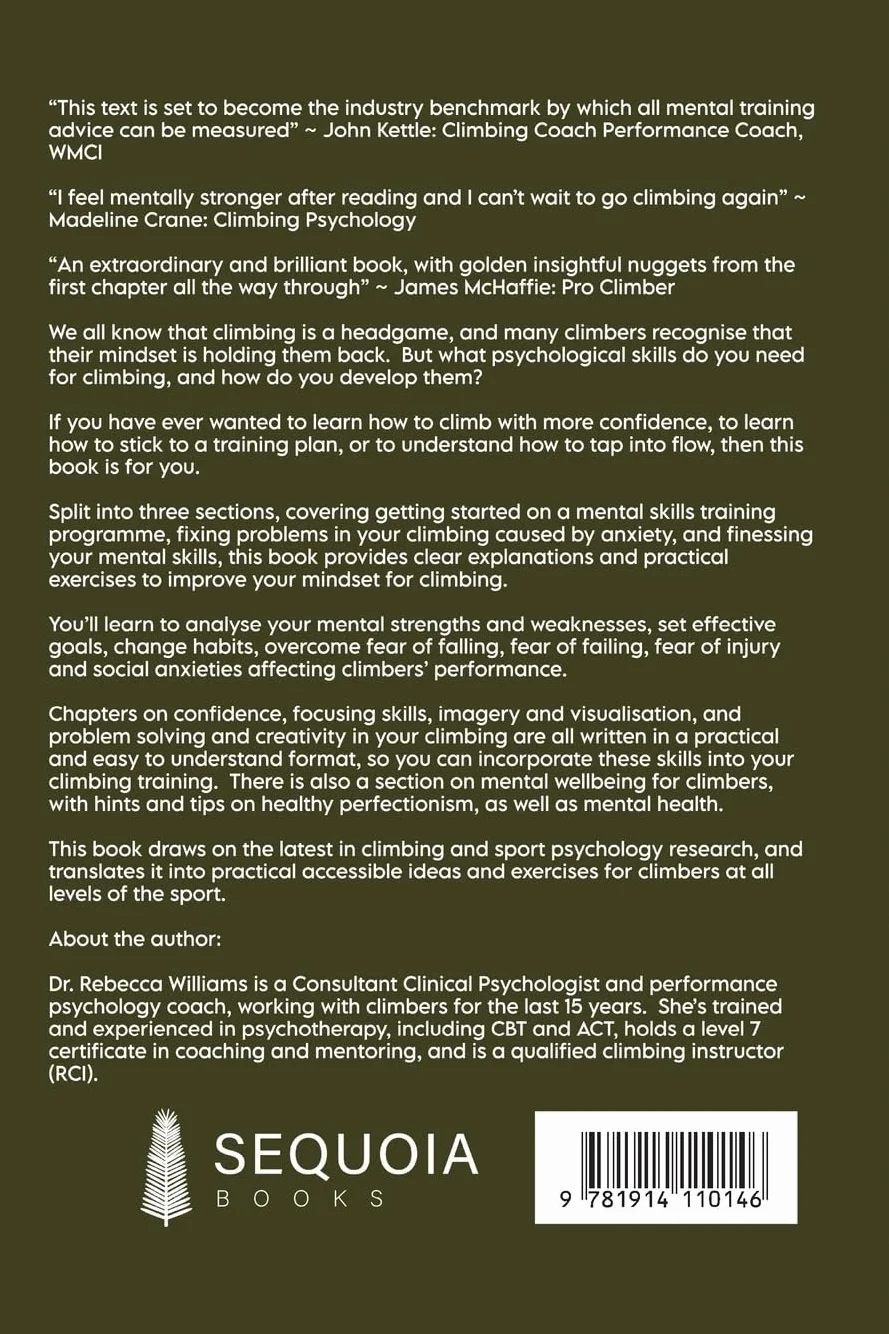 "This text is set to become the industry benchmark by which all mental training advice can be measured" ~ John Kettle: Climbing Coach Performance Coach, WMCI

"I feel mentally stronger after reading and I can't wait to go climbing again" ~ Madeline Crane: Climbing Psychology

"An extraordinary and brilliant book, with golden insightful nuggets from the first chapter all the way through" ~ James McHaffie: Pro Climber

We all know that climbing is a headgame, and many climbers recognise that their mindset is holding them back. But what psychological skills do you need for climbing, and how do you develop them?

If you have ever wanted to learn how to climb with more confidence, to learn how to stick to a training plan, or to understand how to tap into flow, then this book is for you.

Split into three sections, covering getting started on a mental skills training programme, fixing problems in your climbing caused by anxiety, and finessing your mental skills, this book provides clear explanations and practical exercises to improve your mindset for climbing.

You'll learn to analyse your mental strengths and weaknesses, set effective goals, change habits, overcome fear of falling, fear of failing, fear of injury and social anxieties affecting climbers' performance.

Chapters on confidence, focusing skills, imagery and visualisation, and problem solving and creativity in your climbing are all written in a practical and easy to understand format, so you can incorporate these skills into your climbing training. There is also a section on mental wellbeing for climbers, with hints and tips on healthy perfectionism, as well as mental health.

This book draws on the latest in climbing and sport psychology research, and translates it into practical accessible ideas and exercises for climbers at all levels of the sport.

About the author:

Dr. Rebecca Williams is a Consultant Clinical Psychologist and performance psychology coach, working with climbers for the last 15 years. She's trained and experienced in psychotherapy, including CBT and ACT, holds a level 7 certificate in coaching and mentoring, and is a qualified climbing instructor (RCI).

SEQUOIA
BOOKS

9 781914 110146